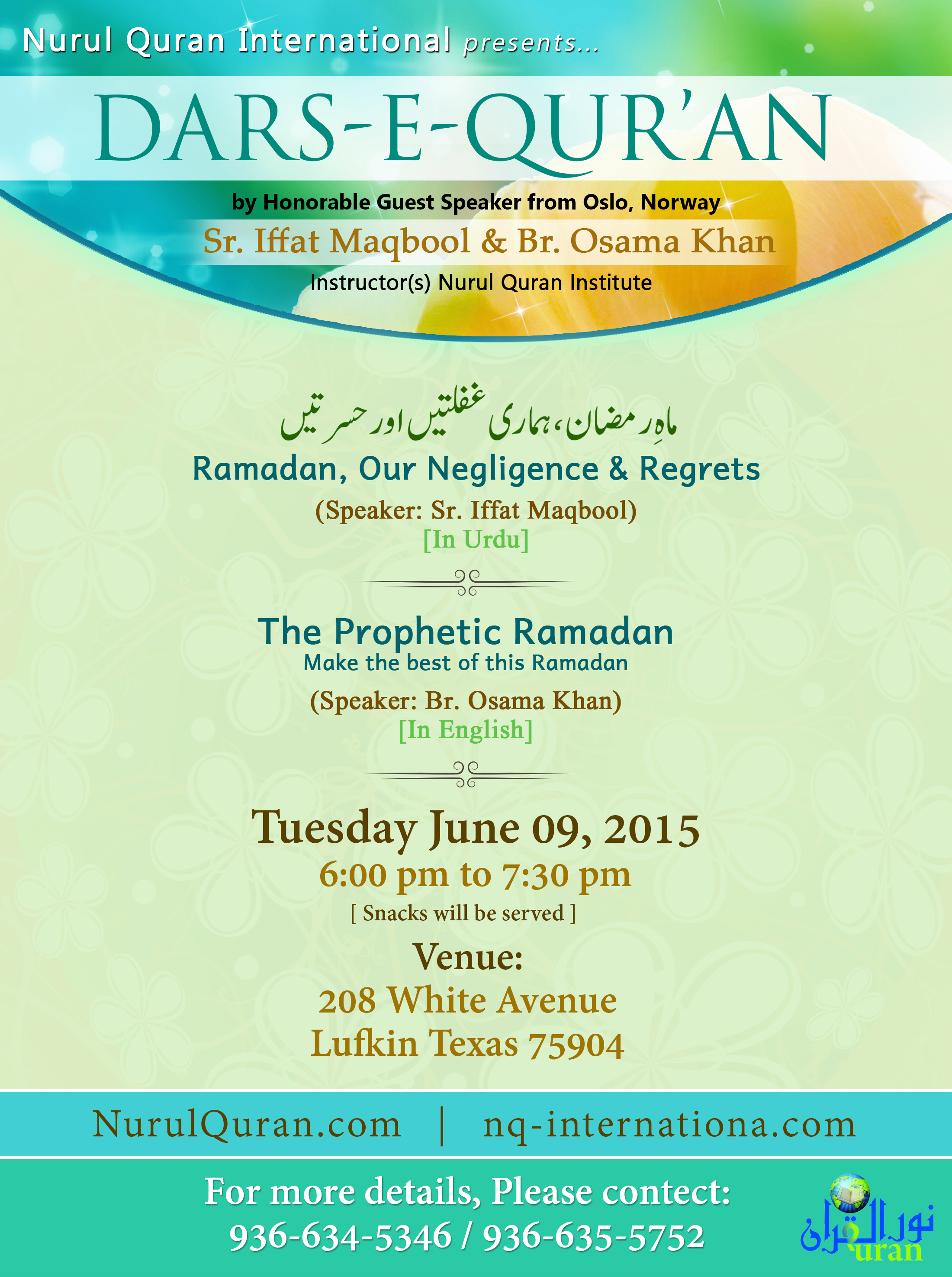 Nurul Quran International presents...

DARS-E-QUR'AN

by Honorable Guest Speaker from Oslo, Norway

Sr. Iffat Maqbool & Br. Osama Khan

Instructor(s) Nurul Quran Institute

ماہِ رمضان، ہماری غفلتیں اور حسرتیں

Ramadan, Our Negligence & Regrets

(Speaker: Sr. Iffat Maqbool)

[In Urdu]

The Prophetic Ramadan

Make the best of this Ramadan

(Speaker: Br. Osama Khan)

[In English]

Tuesday June 09, 2015

6:00 pm to 7:30 pm

[ Snacks will be served ]

Venue:

208 White Avenue
Lufkin Texas 75904

NurulQuran.com | nq-internationa.com

For more details, Please contect:

936-634-5346 / 936-635-5752

نور القرآن
uran